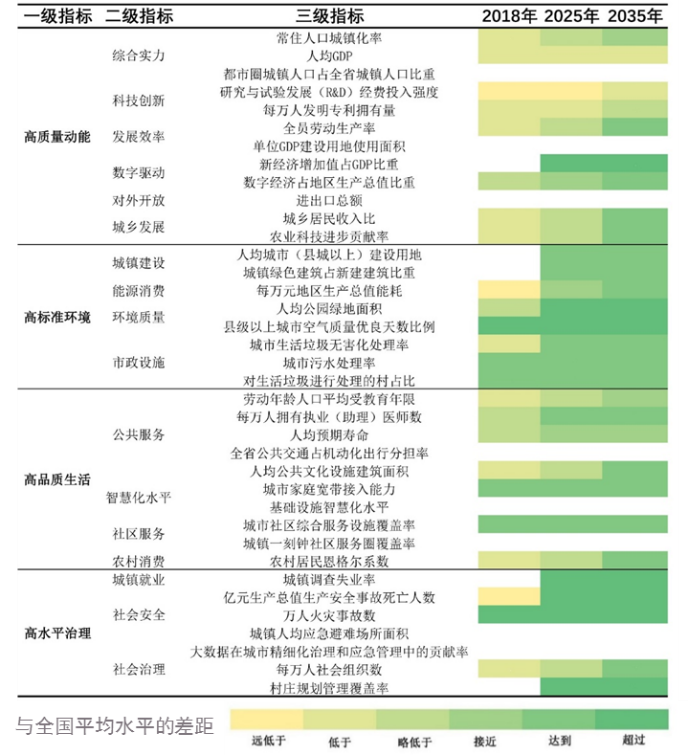 | 一级指标 | 二级指标 | 三级指标 | 2018年 | 2025年 | 2035年 |
|---|---|---|---|---|---|
| 高质量动能 | 综合实力 | 常住人口城镇化率 | | | |
| | | 人均GDP | | | |
| | | 都市圈城镇人口占全省城镇人口比重 | | | |
| | 科技创新 | 研究与试验发展（R&D）经费投入强度 | | | |
| | | 每万人发明专利拥有量 | | | |
| | 发展效率 | 全员劳动生产率 | | | |
| | | 单位GDP建设用地使用面积 | | | |
| | 数字驱动 | 新经济增加值占GDP比重 | | | |
| | | 数字经济占地区生产总值比重 | | | |
| | 对外开放 | 进出口总额 | | | |
| | 城乡发展 | 城乡居民收入比 | | | |
| | | 农业科技进步贡献率 | | | |
| 高标准环境 | 城镇建设 | 人均城市（县城以上）建设用地 | | | |
| | | 城镇绿色建筑占新建建筑比重 | | | |
| | 能源消费 | 每万元地区生产总值能耗 | | | |
| | 环境质量 | 人均公园绿地面积 | | | |
| | | 县级以上城市空气质量优良天数比例 | | | |
| | 市政设施 | 城市生活垃圾无害化处理率 | | | |
| | | 城市污水处理率 | | | |
| | | 对生活垃圾进行处理的村占比 | | | |
| 高品质生活 | 公共服务 | 劳动年龄人口平均受教育年限 | | | |
| | | 每万人拥有执业（助理）医师数 | | | |
| | | 人均预期寿命 | | | |
| | | 全省公共交通占机动化出行分担率 | | | |
| | | 人均公共文化设施建筑面积 | | | |
| | 智慧化水平 | 城市家庭宽带接入能力 | | | |
| | | 基础设施智慧化水平 | | | |
| | 社区服务 | 城市社区综合服务设施覆盖率 | | | |
| | | 城镇一刻钟社区服务圈覆盖率 | | | |
| | 农村消费 | 农村居民恩格尔系数 | | | |
| 高水平治理 | 城镇就业 | 城镇调查失业率 | | | |
| | 社会安全 | 亿元生产总值生产安全事故死亡人数 | | | |
| | | 万人火灾事故数 | | | |
| | | 城镇人均应急避难场所面积 | | | |
| | 社会治理 | 大数据在城市精细化治理和应急管理中的贡献率 | | | |
| | | 每万人社会组织数 | | | |
| | | 村庄规划管理覆盖率 | | | |

与全国平均水平的差距
远低于 低于 略低于 接近 达到 超过